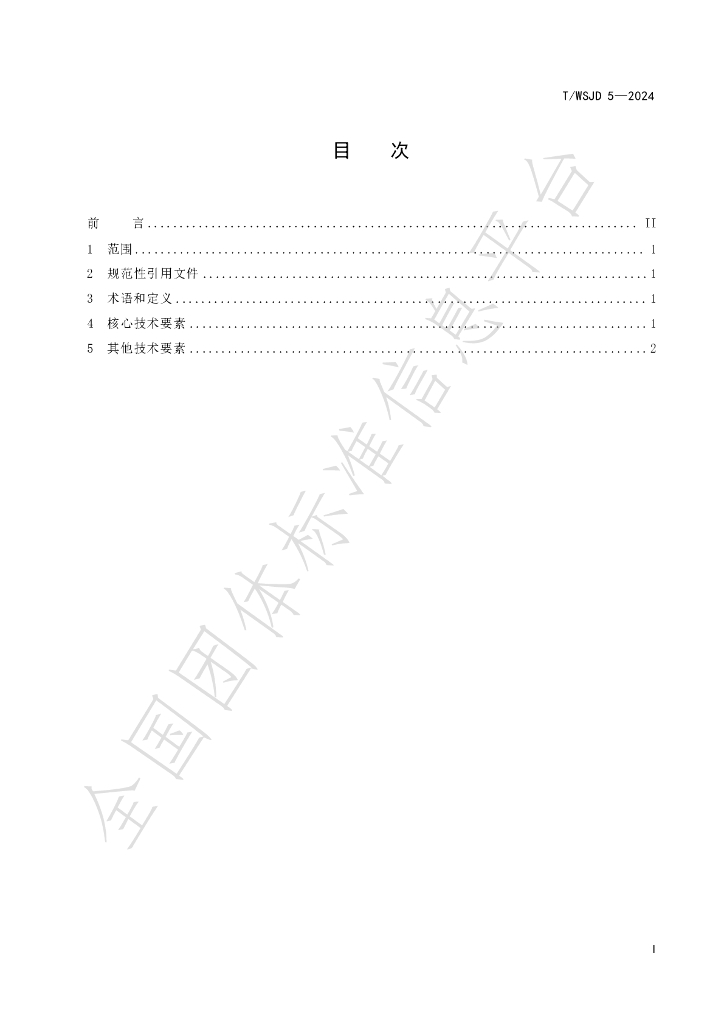 T/WSJD 5—2024

目 次

前 言 II
1 范围 1
2 规范性引用文件 1
3 术语和定义 1
4 核心技术要素 1
5 其他技术要素 2

I

全国团体标准信息平台